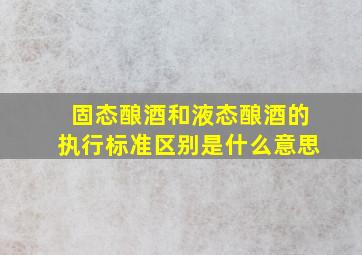 固态酿酒和液态酿酒的执行标准区别是什么意思